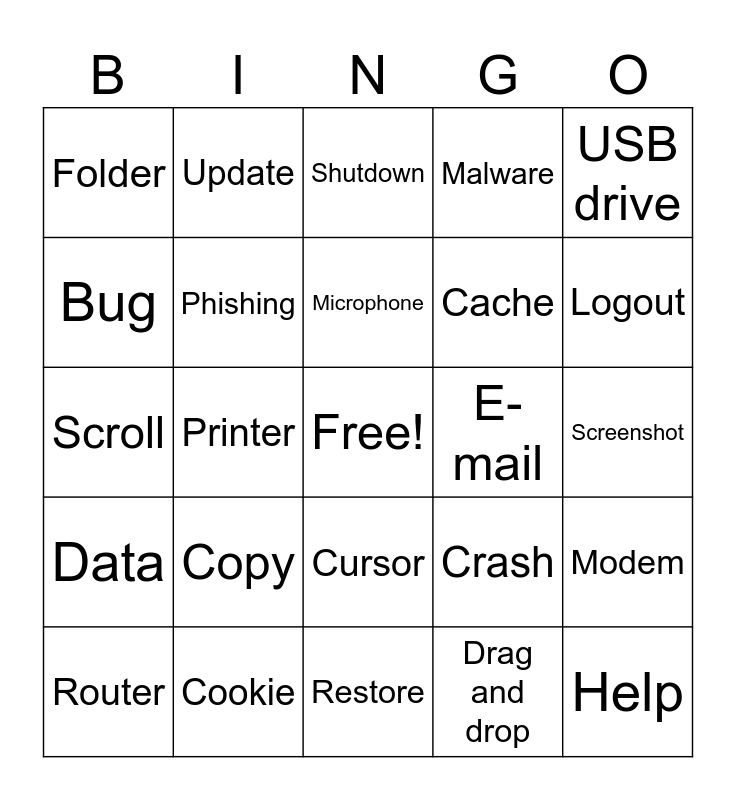 | B | I | N | G | O |
|---|---|---|---|---|
| Folder | Update | Shutdown | Malware | USB drive |
| Bug | Phishing | Microphone | Cache | Logout |
| Scroll | Printer | Free! | E-mail | Screenshot |
| Data | Copy | Cursor | Crash | Modem |
| Router | Cookie | Restore | Drag and drop | Help |